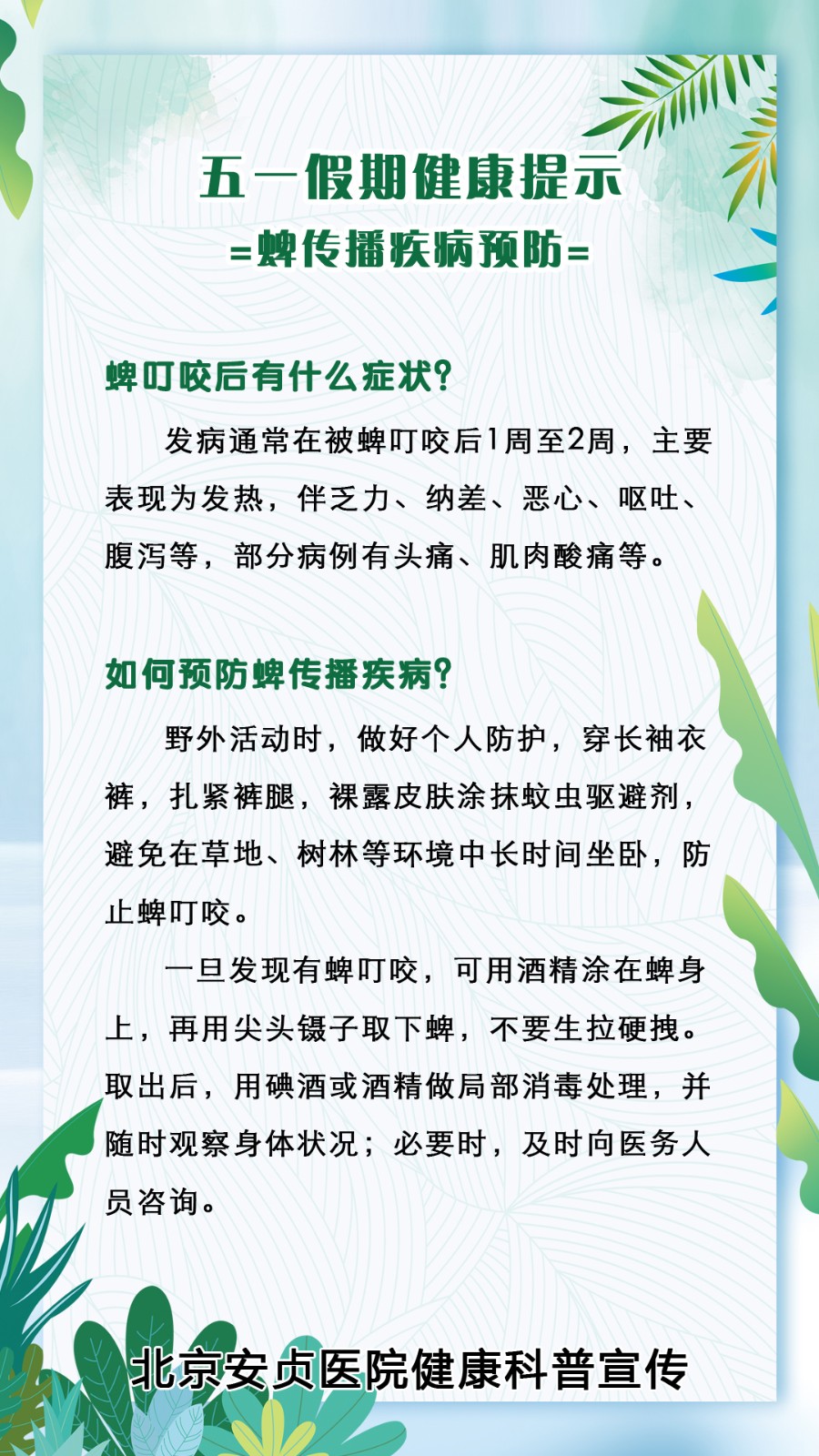 五一假期健康提示

=蜱传播疾病预防=

蜱叮咬后有什么症状?

发病通常在被蜱叮咬后1周至2周，主要表现为发热，伴乏力、纳差、恶心、呕吐、腹泻等，部分病例有头痛、肌肉酸痛等。

如何预防蜱传播疾病?

野外活动时，做好个人防护，穿长袖衣裤，扎紧裤腿，裸露皮肤涂抹蚊虫驱避剂，避免在草地、树林等环境中长时间坐卧，防止蜱叮咬。

一旦发现有蜱叮咬，可用酒精涂在蜱身上，再用尖头镊子取下蜱，不要生拉硬拽。取出后，用碘酒或酒精做局部消毒处理，并随时观察身体状况；必要时，及时向医务人员咨询。

北京安贞医院健康科普宣传